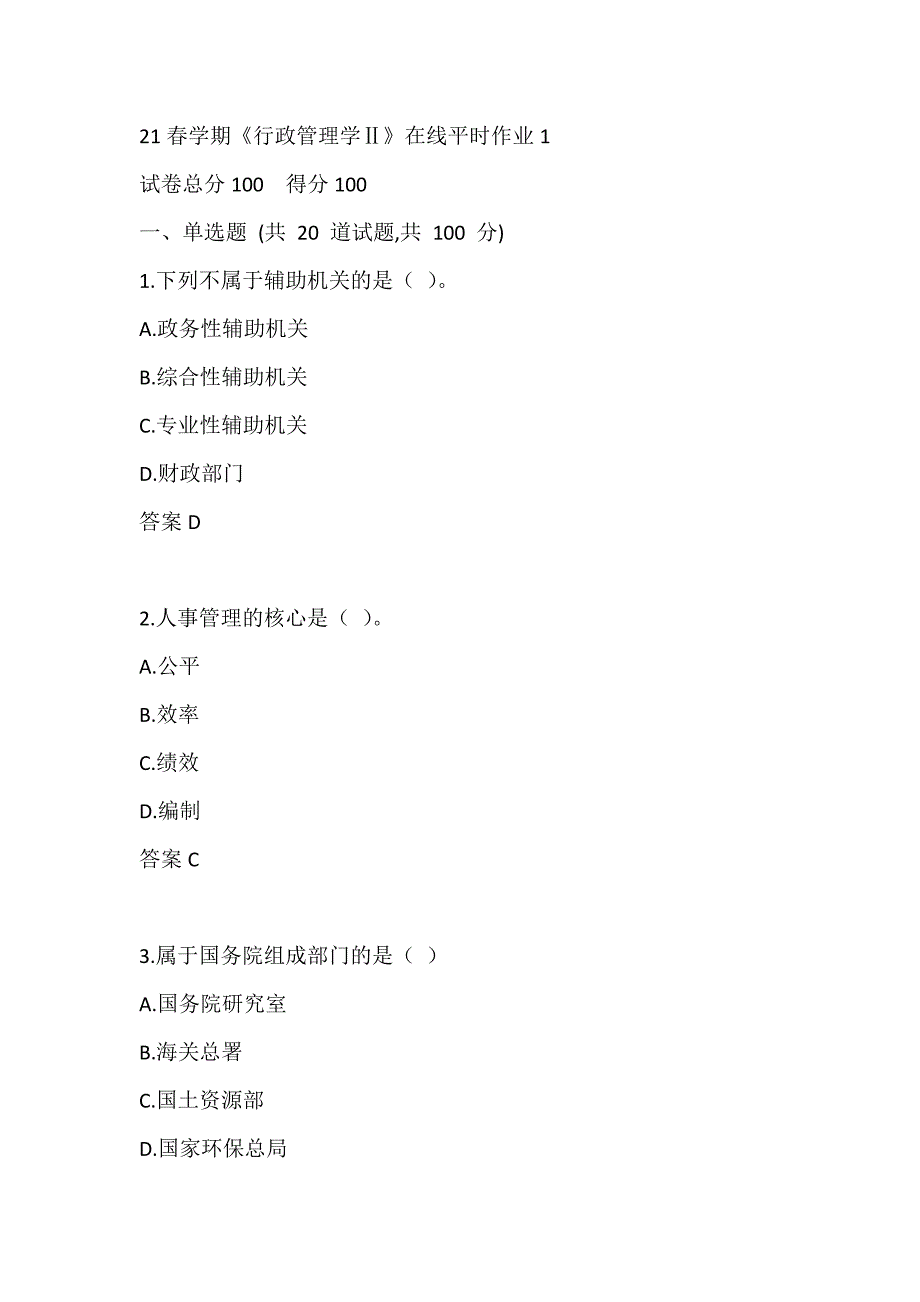 21 春学期《行政管理学Ⅱ》在线平时作业 1

试卷总分 100　得分 100

一、单选题 (共 20 道试题,共 100 分)

1.下列不属于辅助机关的是（ ）。

A.政务性辅助机关

B.综合性辅助机关

C.专业性辅助机关

D.财政部门

答案 D

2.人事管理的核心是（ ）。

A.公平

B.效率

C.绩效

D.编制

答案 C

3.属于国务院组成部门的是（ ）

A.国务院研究室

B.海关总署

C.国土资源部

D.国家环保总局